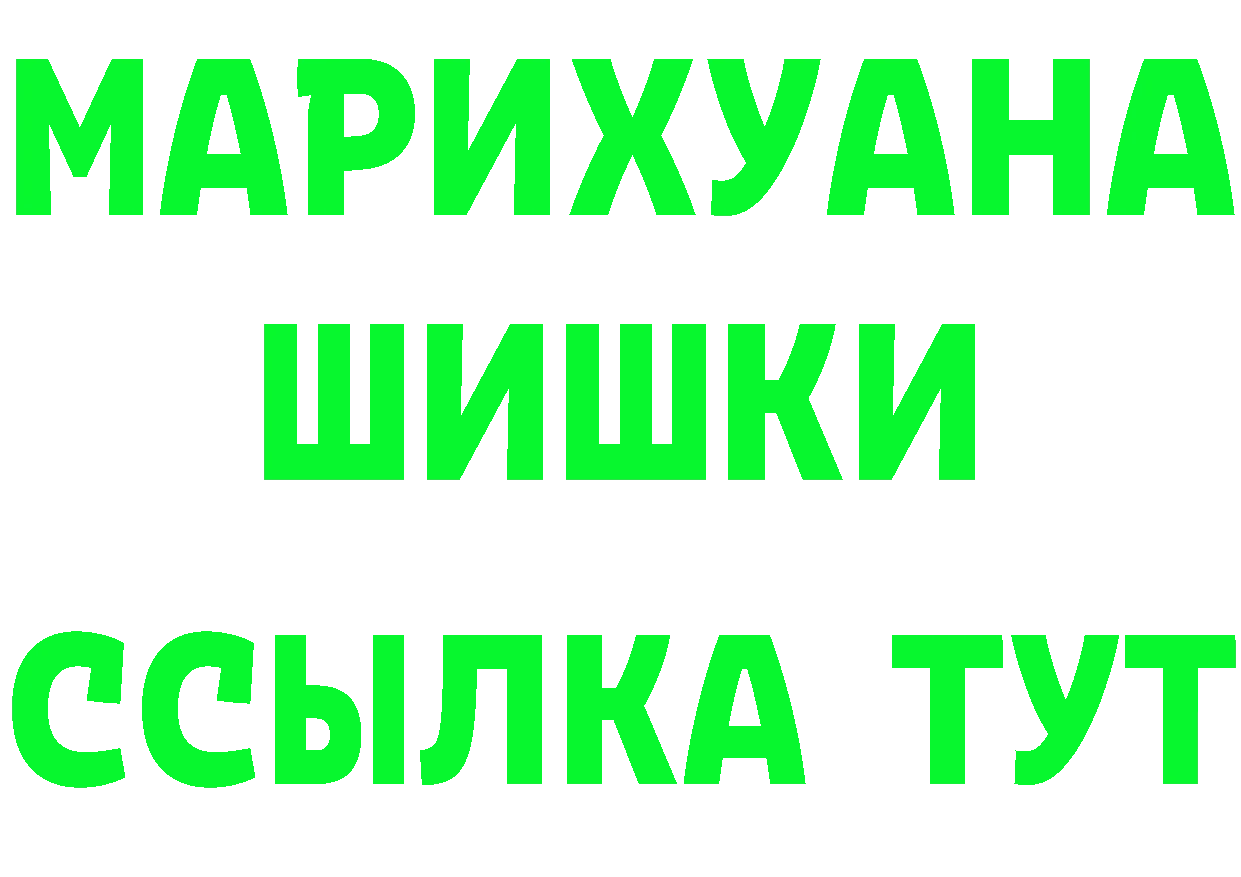 МАРИХУАНА
ШИШКИ
ССЫЛКА ТУТ